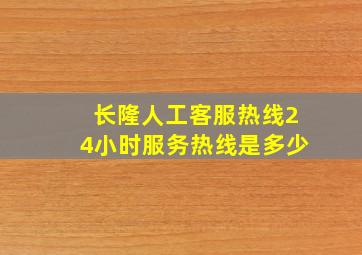 长隆人工客服热线24小时服务热线是多少